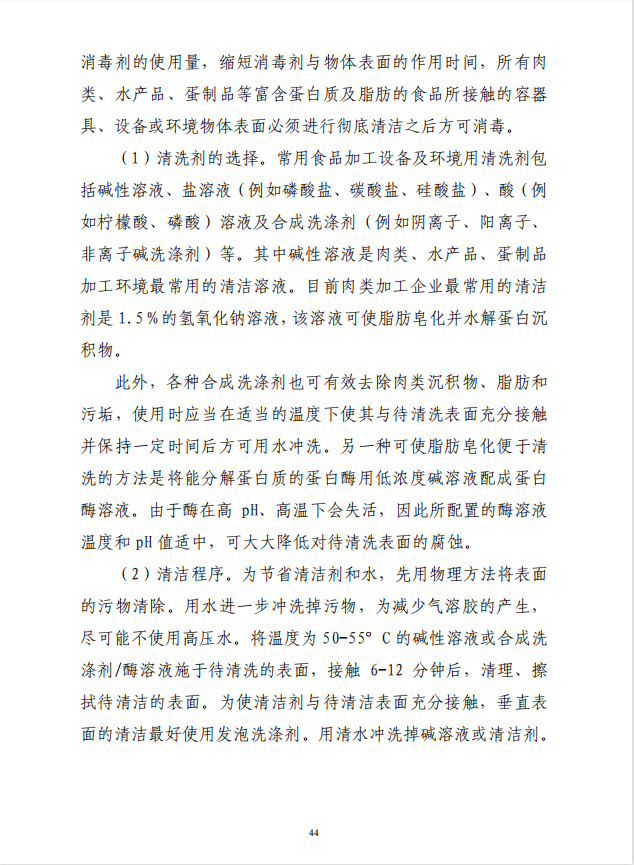 消毒剂的使用量，缩短消毒剂与物体表面的作用时间，所有肉类、水产品、蛋制品等富含蛋白质及脂肪的食品所接触的容器具、设备或环境物体表面必须进行彻底清洁之后方可消毒。

（1）清洗剂的选择。常用食品加工设备及环境用清洗剂包括碱性溶液、盐溶液（例如磷酸盐、碳酸盐、硅酸盐）、酸（例如柠檬酸、磷酸）溶液及合成洗涤剂（例如阴离子、阳离子、非离子碱洗涤剂）等。其中碱性溶液是肉类、水产品、蛋制品加工环境最常用的清洁溶液。目前肉类加工企业最常用的清洁剂是 1.5％的氢氧化钠溶液，该溶液可使脂肪皂化并水解蛋白沉积物。

此外，各种合成洗涤剂也可有效去除肉类沉积物、脂肪和污垢，使用时应当在适当的温度下使其与待清洗表面充分接触并保持一定时间后方可用水冲洗。另一种可使脂肪皂化便于清洗的方法是将能分解蛋白质的蛋白酶用低浓度碱溶液配成蛋白酶溶液。由于酶在高 pH、高温下会失活，因此所配置的酶溶液温度和 pH 值适中，可大大降低对待清洗表面的腐蚀。

（2）清洁程序。为节省清洁剂和水，先用物理方法将表面的污物清除。用水进一步冲洗掉污物，为减少气溶胶的产生，尽可能不使用高压水。将温度为 50-55° C 的碱性溶液或合成洗涤剂/酶溶液施于待清洗的表面，接触 6-12 分钟后，清理、擦拭待清洁的表面。为使清洁剂与待清洁表面充分接触，垂直表面的清洁最好使用发泡洗涤剂。用清水冲洗掉碱溶液或清洁剂。

44